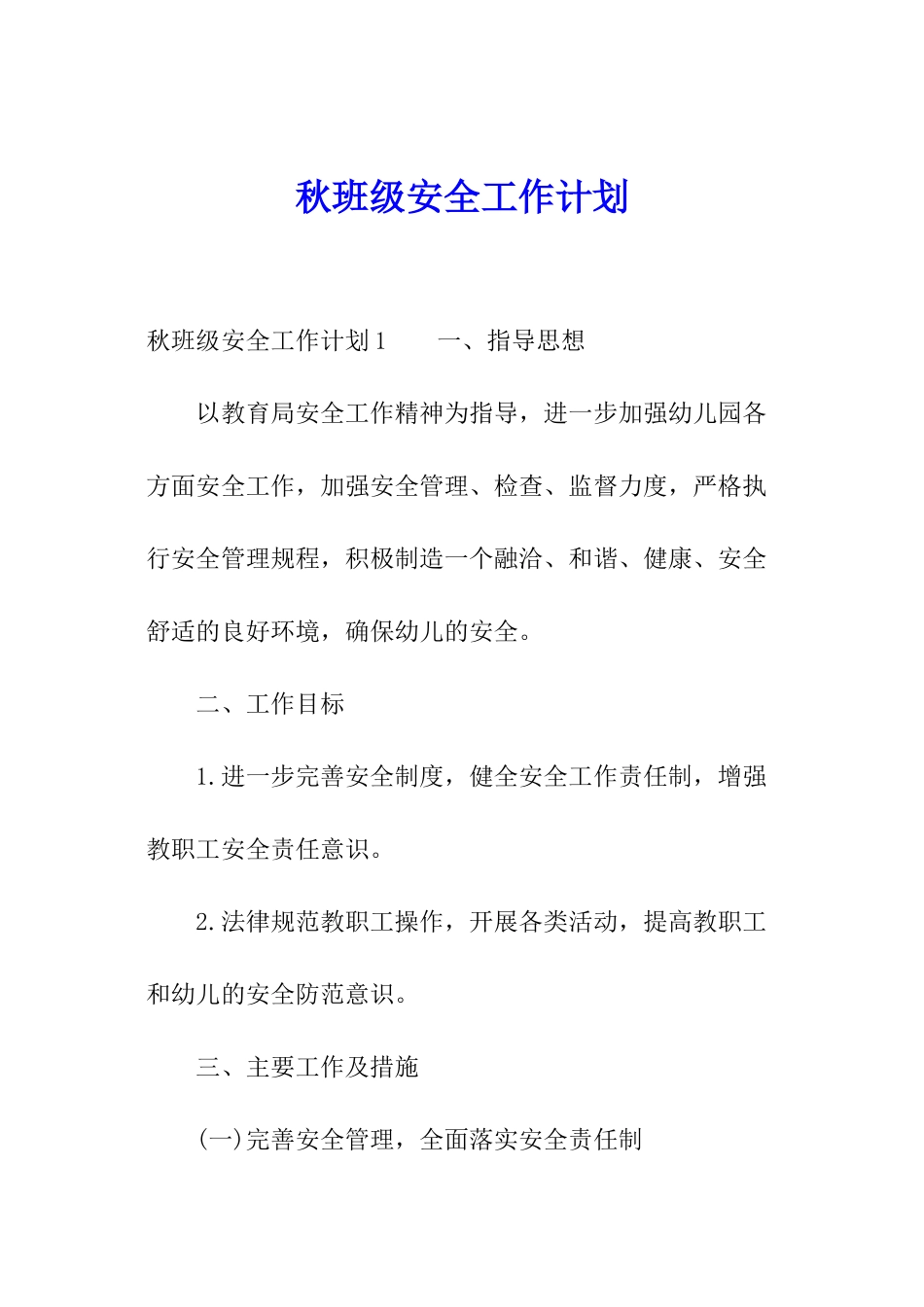 秋班级安全工作计划

秋班级安全工作计划1　　一、指导思想

以教育局安全工作精神为指导，进一步加强幼儿园各方面安全工作，加强安全管理、检查、监督力度，严格执行安全管理规程，积极制造一个融洽、和谐、健康、安全舒适的良好环境，确保幼儿的安全。

二、工作目标

1.进一步完善安全制度，健全安全工作责任制，增强教职工安全责任意识。

2.法律规范教职工操作，开展各类活动，提高教职工和幼儿的安全防范意识。

三、主要工作及措施

(一)完善安全管理，全面落实安全责任制